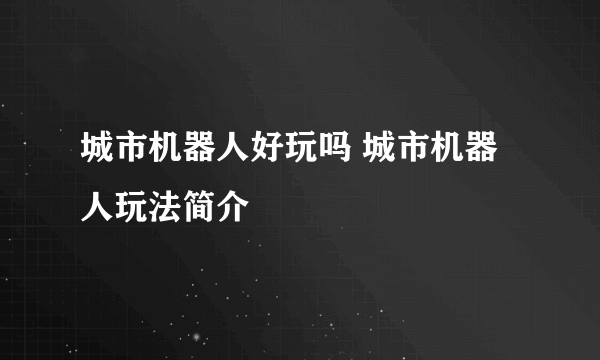 城市机器人好玩吗 城市机器人玩法简介